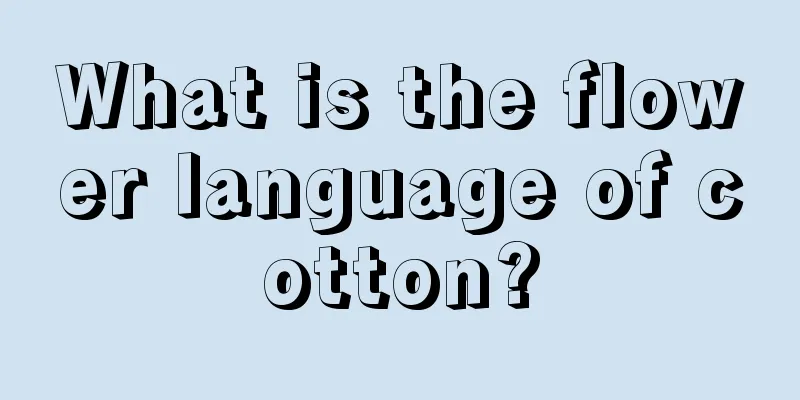 What is the flower language of cotton?